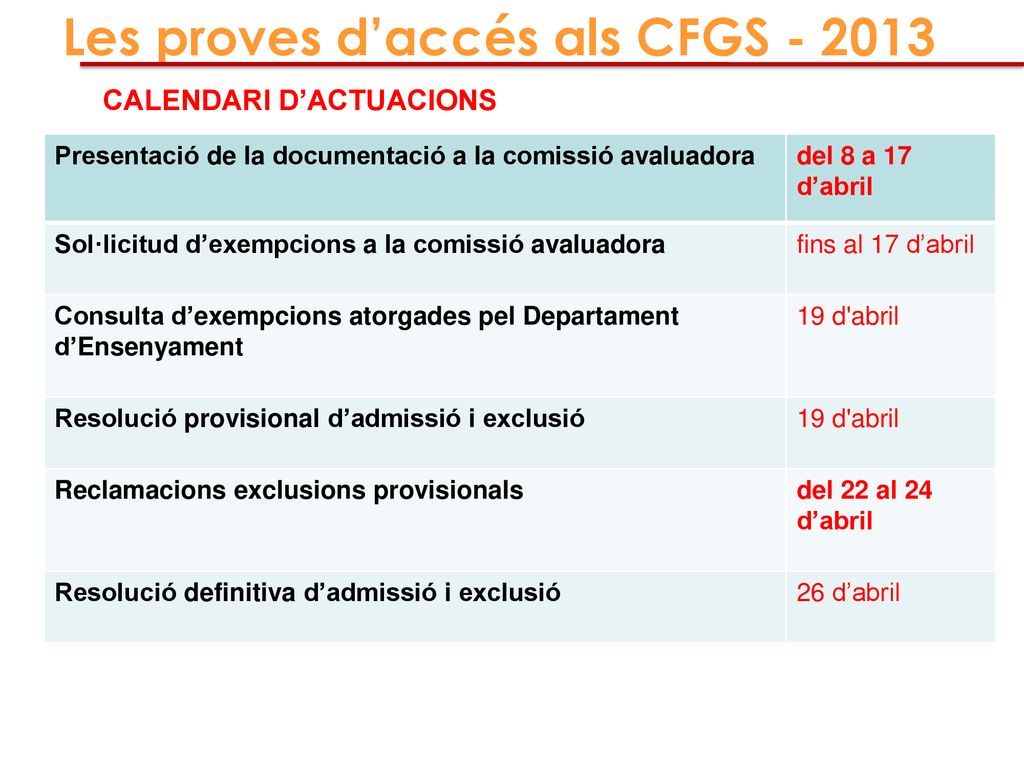 Les proves d’accés als CFGS - 2013

CALENDARI D’ACTUACIONS

| Presentació de la documentació a la comissió avaluadora | del 8 a 17 d’abril |
|---|---|
| Sol·licitud d’exempcions a la comissió avaluadora | fins al 17 d’abril |
| Consulta d’exempcions atorgades pel Departament d’Ensenyament | 19 d'abril |
| Resolució provisional d’admissió i exclusió | 19 d'abril |
| Reclamacions exclusions provisionals | del 22 al 24 d’abril |
| Resolució definitiva d’admissió i exclusió | 26 d’abril |